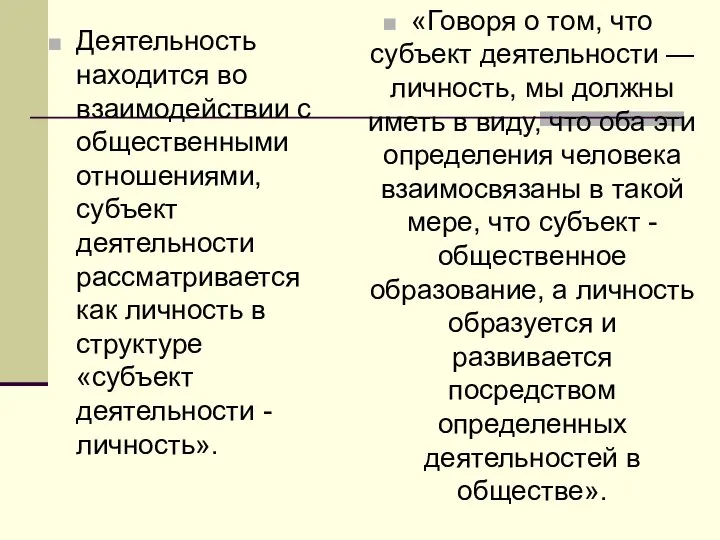 Деятельность находится во взаимодействии с общественными отношениями, субъект деятельности рассматривается как личность в структуре «субъект деятельности - личность».

«Говоря о том, что субъект деятельности — личность, мы должны иметь в виду, что оба эти определения человека взаимосвязаны в такой мере, что субъект - общественное образование, а личность образуется и развивается посредством определенных деятельностей в обществе».